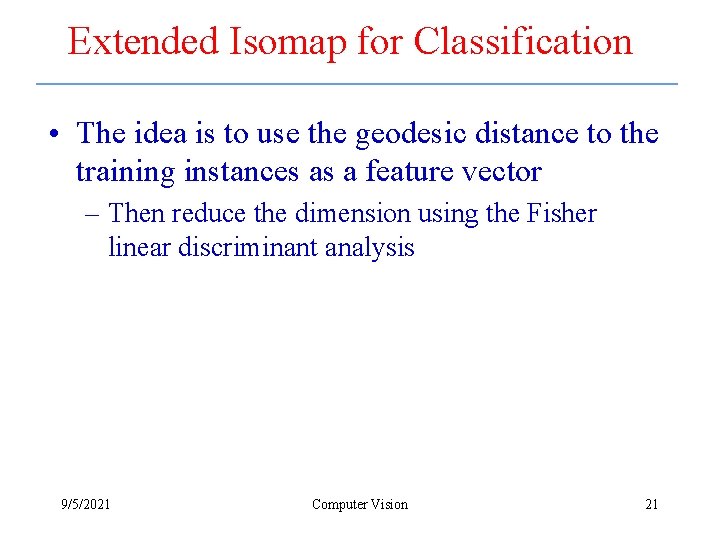 Extended Isomap for Classification

• The idea is to use the geodesic distance to the training instances as a feature vector

– Then reduce the dimension using the Fisher linear discriminant analysis

9/5/2021

Computer Vision

21